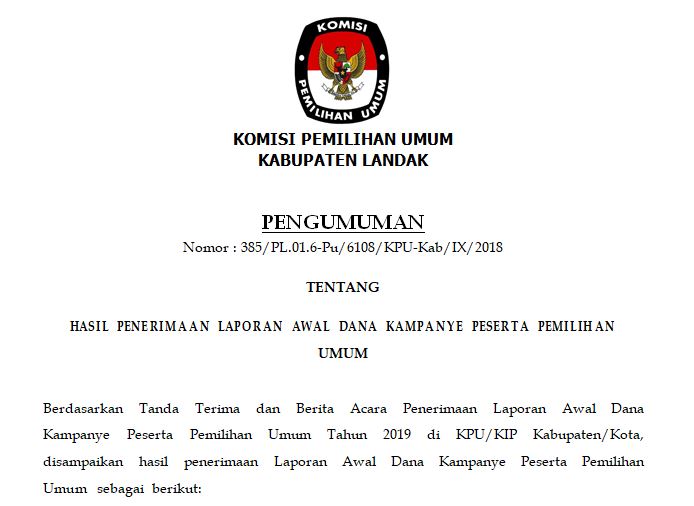 KOMISI
PEMILIHAN UMUM

KOMISI PEMILIHAN UMUM
KABUPATEN LANDAK

PENGUMUMAN
Nomor : 385/PL.01.6-Pu/6108/KPU-Kab/IX/2018

TENTANG

HASIL PENERIMAAN LAPORAN AWAL DANA KAMPANYE PESERTA PEMILIHAN UMUM

Berdasarkan Tanda Terima dan Berita Acara Penerimaan Laporan Awal Dana Kampanye Peserta Pemilihan Umum Tahun 2019 di KPU/KIP Kabupaten/Kota, disampaikan hasil penerimaan Laporan Awal Dana Kampanye Peserta Pemilihan Umum sebagai berikut: